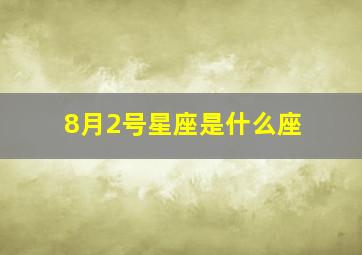 8月2号星座是什么座